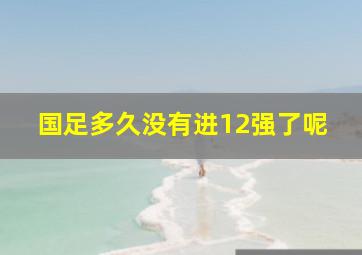 国足多久没有进12强了呢